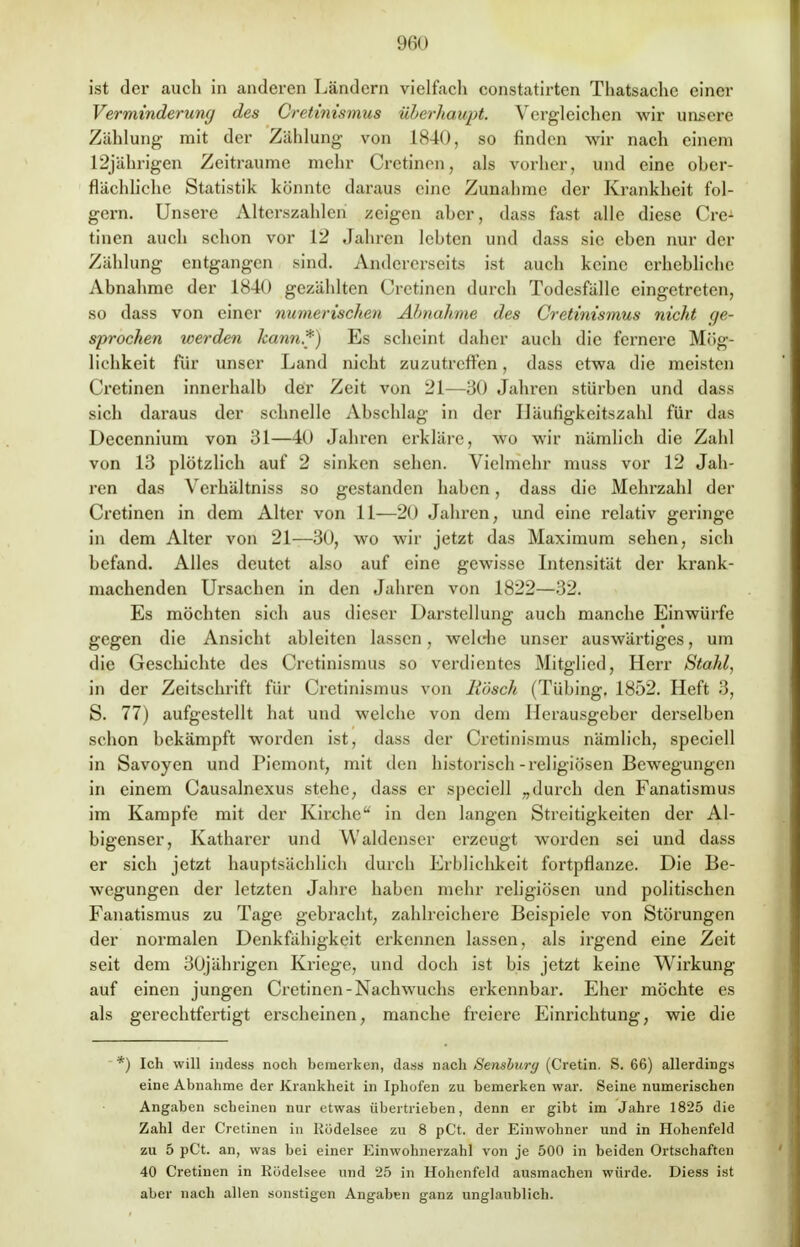 960

ist der auch in anderen Ländern vielfach constatirten Thatsache einer Verminderung des Cretinismus überhaupt. Vergleichen wir unsere Zählung mit der Zählung von 1840, so finden wir nach einem 12jährigen Zeitraume mehr Cretinen, als vorher, und eine oberflächliche Statistik könnte daraus eine Zunahme der Krankheit folgern. Unsere Alterszahlen zeigen aber, dass fast alle diese Cretinen auch schon vor 12 Jahren lebten und dass sie eben nur der Zählung entgangen sind. Andererseits ist auch keine erhebliche Abnahme der 1840 gezählten Cretinen durch Todesfälle eingetreten, so dass von einer numerischen Abnahme des Cretinismus nicht gesprochen werden kann.*) Es scheint daher auch die fernere Möglichkeit für unser Land nicht zuzutreffen, dass etwa die meisten Cretinen innerhalb der Zeit von 21—30 Jahren stürben und dass sich daraus der schnelle Abschlag in der Häufigkeitszahl für das Decennium von 31—40 Jahren erkläre, wo wir nämlich die Zahl von 13 plötzlich auf 2 sinken sehen. Vielmehr muss vor 12 Jahren das Verhältniss so gestanden haben, dass die Mehrzahl der Cretinen in dem Alter von 11—20 Jahren, und eine relativ geringe in dem Alter von 21—30, wo wir jetzt das Maximum sehen, sich befand. Alles deutet also auf eine gewisse Intensität der krankmachenden Ursachen in den Jahren von 1822—32.

Es möchten sich aus dieser Darstellung auch manche Einwürfe gegen die Ansicht ableiten lassen, welche unser auswärtiges, um die Geschichte des Cretinismus so verdientes Mitglied, Herr Stahl, in der Zeitschrift für Cretinismus von Rösch (Tübing. 1852. Heft 3, S. 77) aufgestellt hat und welche von dem Herausgeber derselben schon bekämpft worden ist, dass der Cretinismus nämlich, speciell in Savoyen und Piemont, mit den historisch-religiösen Bewegungen in einem Causalnexus stehe, dass er speciell „durch den Fanatismus im Kampfe mit der Kirche“ in den langen Streitigkeiten der Albigenser, Katharer und Waldenser erzeugt worden sei und dass er sich jetzt hauptsächlich durch Erblichkeit fortpflanze. Die Bewegungen der letzten Jahre haben mehr religiösen und politischen Fanatismus zu Tage gebracht, zahlreichere Beispiele von Störungen der normalen Denkfähigkeit erkennen lassen, als irgend eine Zeit seit dem 30jährigen Kriege, und doch ist bis jetzt keine Wirkung auf einen jungen Cretinen-Nachwuchs erkennbar. Eher möchte es als gerechtfertigt erscheinen, manche freiere Einrichtung, wie die

*) Ich will indess noch bemerken, dass nach Sensburg (Cretin. S. 66) allerdings eine Abnahme der Krankheit in Iphofen zu bemerken war. Seine numerischen Angaben scheinen nur etwas übertrieben, denn er gibt im Jahre 1825 die Zahl der Cretinen in Rödelsee zu 8 pCt. der Einwohner und in Hohenfeld zu 5 pCt. an, was bei einer Einwohnerzahl von je 500 in beiden Ortschaften 40 Cretinen in Rödelsee und 25 in Hohenfeld ausmachen würde. Diess ist aber nach allen sonstigen Angaben ganz unglaublich.